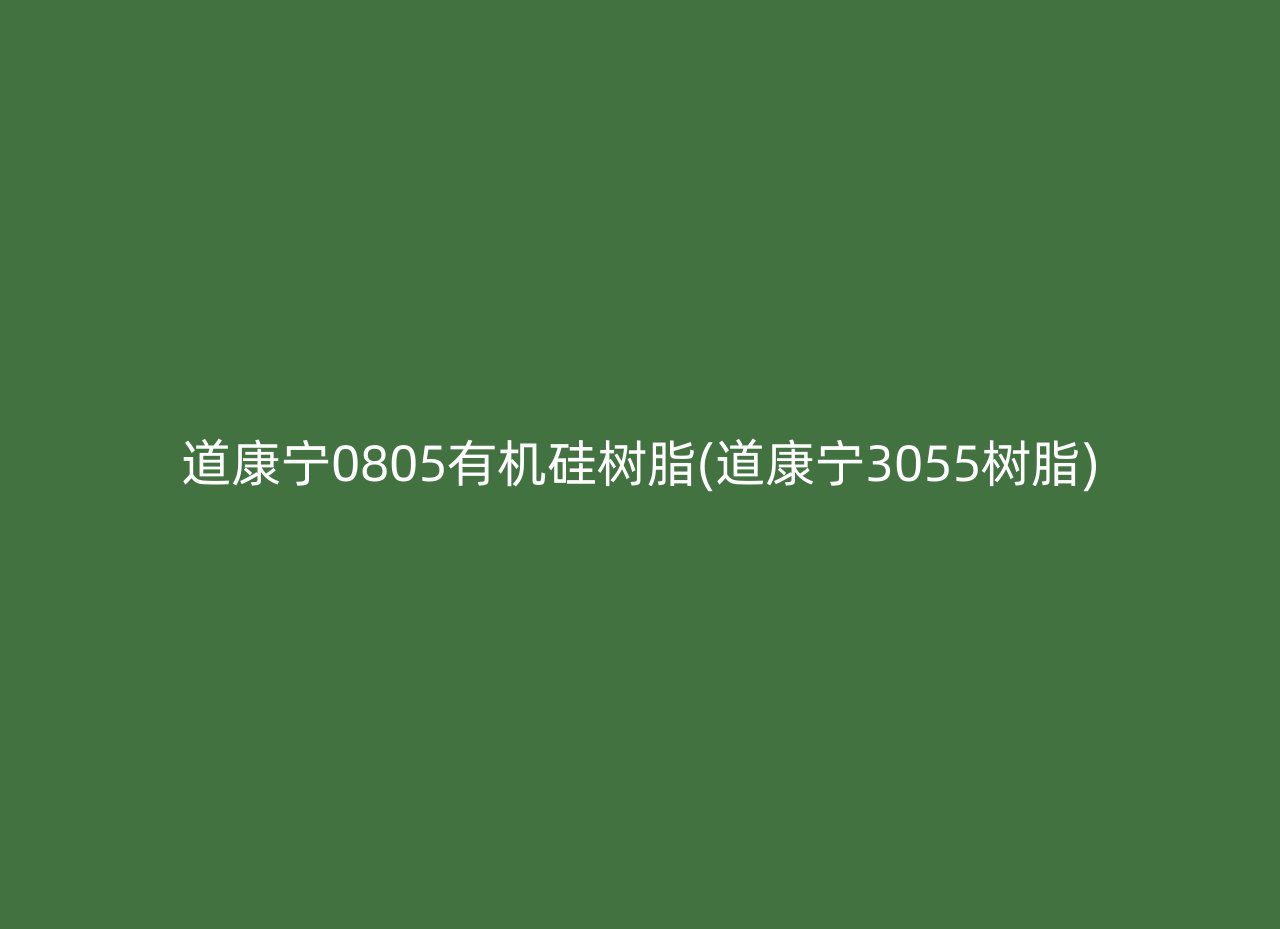 道康宁0805有机硅树脂(道康宁3055树脂)